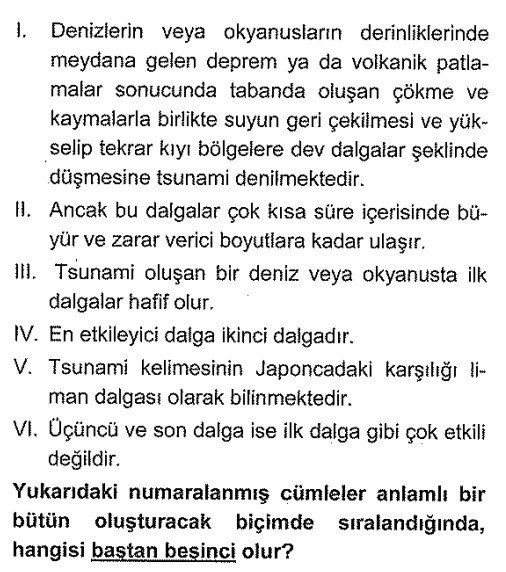 I. Denizlerin veya okyanusların derinliklerinde meydana gelen deprem ya da volkanik patlamalar sonucunda tabanda oluşan çökme ve kaymalarla birlikte suyun geri çekilmesi ve yükselip tekrar kıyı bölgelere dev dalgalar şeklinde düşmesine tsunami denilmektedir.

II. Ancak bu dalgalar çok kısa süre içerisinde büyür ve zarar verici boyutlara kadar ulaşır.

III. Tsunami oluşan bir deniz veya okyanusta ilk dalgalar hafif olur.

IV. En etkileyici dalga ikinci dalgadır.

V. Tsunami kelimesinin Japoncadaki karşılığı liman dalgası olarak bilinmektedir.

VI. Üçüncü ve son dalga ise ilk dalga gibi çok etkili değildir.

Yukarıdaki numaralanmış cümleler anlamlı bir bütün oluşturacak biçimde sıralandığında, hangisi baştan beşinci olur?